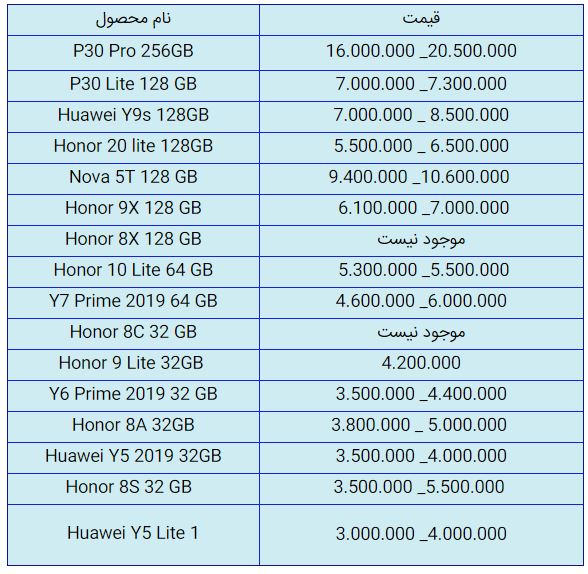 | نام محصول | قیمت |
|---|---|
| P30 Pro 256GB | 16.000.000 _20.500.000 |
| P30 Lite 128 GB | 7.000.000 _7.300.000 |
| Huawei Y9s 128GB | 7.000.000 _ 8.500.000 |
| Honor 20 lite 128GB | 5.500.000 _ 6.500.000 |
| Nova 5T 128 GB | 9.400.000 _10.600.000 |
| Honor 9X 128 GB | 6.100.000 _7.000.000 |
| Honor 8X 128 GB | موجود نیست |
| Honor 10 Lite 64 GB | 5.300.000 _5.500.000 |
| Y7 Prime 2019 64 GB | 4.600.000 _6.000.000 |
| Honor 8C 32 GB | موجود نیست |
| Honor 9 Lite 32GB | 4.200.000 |
| Y6 Prime 2019 32 GB | 3.500.000 _4.400.000 |
| Honor 8A 32GB | 3.800.000 _ 5.000.000 |
| Huawei Y5 2019 32GB | 3.500.000 _4.000.000 |
| Honor 8S 32 GB | 3.500.000 _5.500.000 |
| Huawei Y5 Lite 1 | 3.000.000 _4.000.000 |